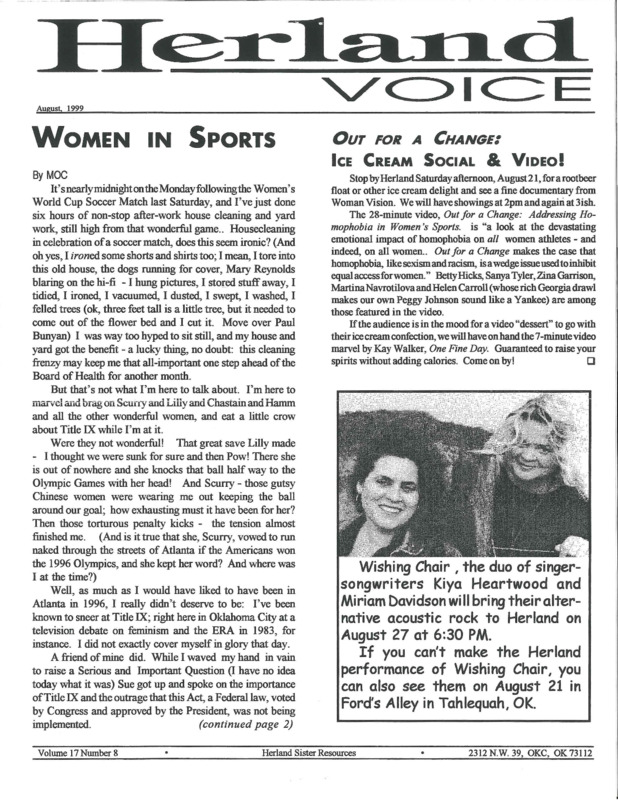 Herland
VOICE

August, 1999

WOMEN IN SPORTS

By MOC

It's nearly midnight on the Monday following the Women's World Cup Soccer Match last Saturday, and I've just done six hours of non-stop after-work house cleaning and yard work, still high from that wonderful game.. Housecleaning in celebration of a soccer match, does this seem ironic? (And oh yes, I ironed some shorts and shirts too; I mean, I tore into this old house, the dogs running for cover, Mary Reynolds blaring on the hi-fi - I hung pictures, I stored stuff away, I tidied, I ironed, I vacuumed, I dusted, I swept, I washed, I felled trees (ok, three feet tall is a little tree, but it needed to come out of the flower bed and I cut it. Move over Paul Bunyan) I was way too hyped to sit still, and my house and yard got the benefit - a lucky thing, no doubt: this cleaning frenzy may keep me that all-important one step ahead of the Board of Health for another month.

But that's not what I'm here to talk about. I'm here to marvel and brag on Scurry and Lilly and Chastain and Hamm and all the other wonderful women, and eat a little crow about Title IX while I'm at it.

Were they not wonderful! That great save Lilly made - I thought we were sunk for sure and then Pow! There she is out of nowhere and she knocks that ball half way to the Olympic Games with her head! And Scurry - those gutsy Chinese women were wearing me out keeping the ball around our goal; how exhausting must it have been for her? Then those torturous penalty kicks - the tension almost finished me. (And is it true that she, Scurry, vowed to run naked through the streets of Atlanta if the Americans won the 1996 Olympics, and she kept her word? And where was I at the time?)

Well, as much as I would have liked to have been in Atlanta in 1996, I really didn't deserve to be: I've been known to sneer at Title IX; right here in Oklahoma City at a television debate on feminism and the ERA in 1983, for instance. I did not exactly cover myself in glory that day.

A friend of mine did. While I waved my hand in vain to raise a Serious and Important Question (I have no idea today what it was) Sue got up and spoke on the importance of Title IX and the outrage that this Act, a Federal law, voted by Congress and approved by the President, was not being implemented. (continued page 2)

OUT FOR A CHANGE:
ICE CREAM SOCIAL & VIDEO!

Stop by Herland Saturday afternoon, August 21, for a rootbeer float or other ice cream delight and see a fine documentary from Woman Vision. We will have showings at 2pm and again at 3ish.

The 28-minute video, Out for a Change: Addressing Homophobia in Women's Sports. is "a look at the devastating emotional impact of homophobia on all women athletes - and indeed, on all women.. Out for a Change makes the case that homophobia, like sexism and racism, is a wedge issue used to inhibit equal access for women." Betty Hicks, Sanya Tyler, Zina Garrison, Martina Navrotilova and Helen Carroll (whose rich Georgia drawl makes our own Peggy Johnson sound like a Yankee) are among those featured in the video.

If the audience is in the mood for a video "dessert" to go with their ice cream confection, we will have on hand the 7-minute video marvel by Kay Walker, One Fine Day. Guaranteed to raise your spirits without adding calories. Come on by! ☐

Wishing Chair , the duo of singer-songwriters Kiya Heartwood and Miriam Davidson will bring their alternative acoustic rock to Herland on August 27 at 6:30 PM.

If you can't make the Herland performance of Wishing Chair, you can also see them on August 21 in Ford's Alley in Tahlequah, OK.

Volume 17 Number 8 • Herland Sister Resources • 2312 N.W. 39, OKC, OK 73112